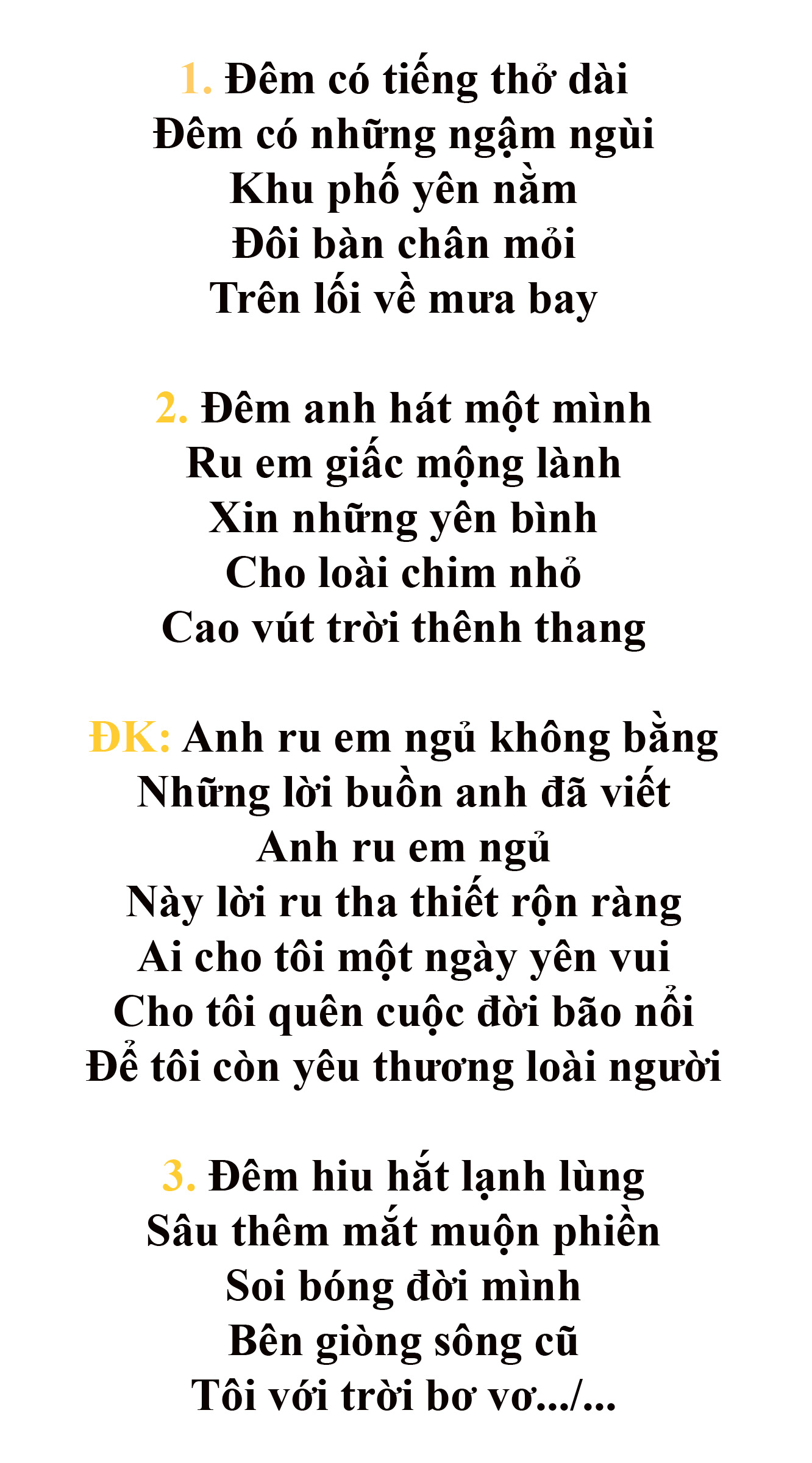 1. Đêm có tiếng thở dài
Đêm có những ngậm ngùi
Khu phố yên nằm
Đôi bàn chân mỏi
Trên lối về mưa bay

2. Đêm anh hát một mình
Ru em giấc mộng lành
Xin những yên bình
Cho loài chim nhỏ
Cao vút trời thênh thang

ĐK: Anh ru em ngủ không bằng
Những lời buồn anh đã viết
Anh ru em ngủ
Này lời ru tha thiết rộn ràng
Ai cho tôi một ngày yên vui
Cho tôi quên cuộc đời bão nổi
Để tôi còn yêu thương loài người

3. Đêm hiu hắt lạnh lùng
Sâu thêm mắt muộn phiền
Soi bóng đời mình
Bên giòng sông cũ
Tôi với trời bơ vơ.../...